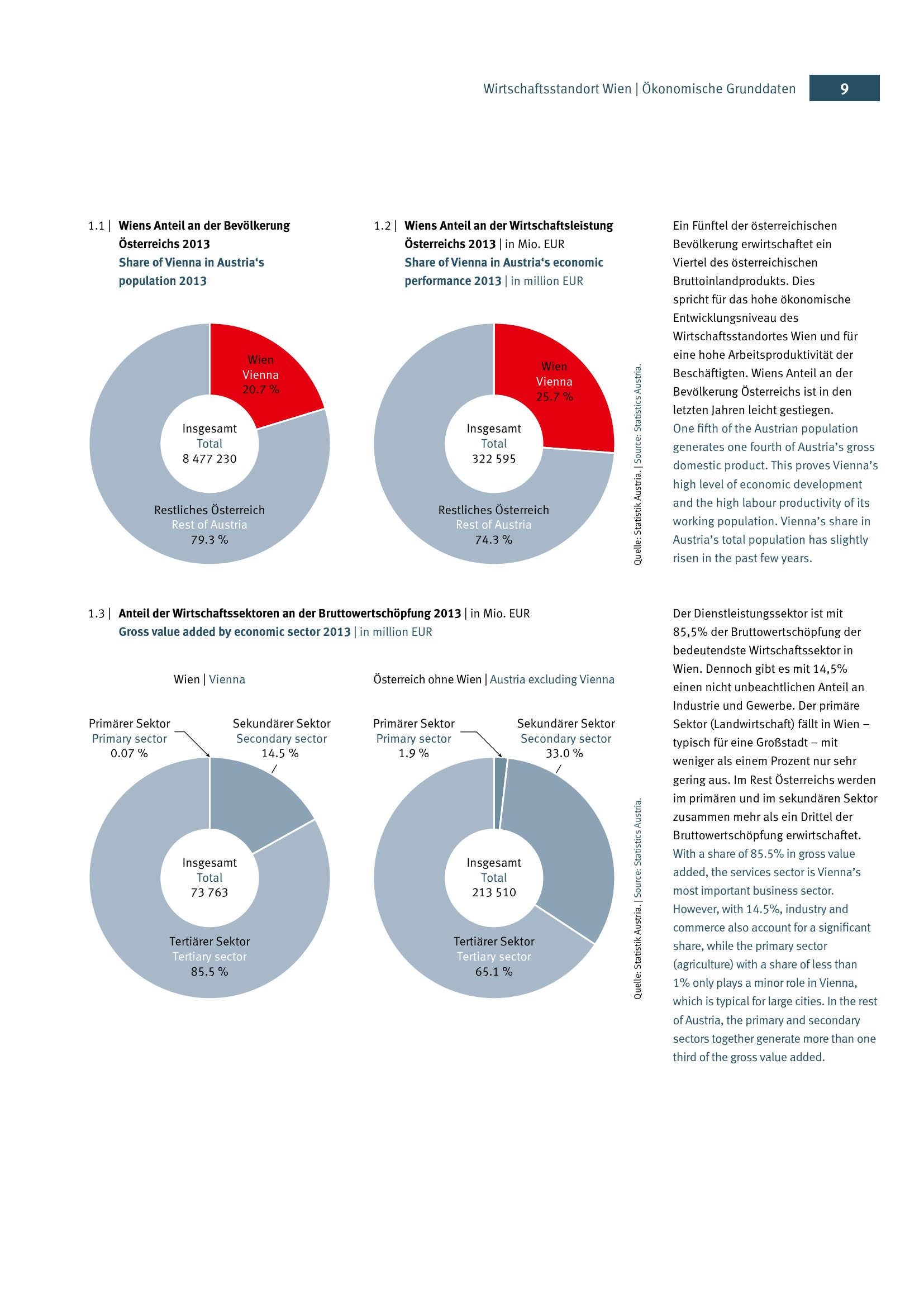 Wirtschaftsstandort Wien | Ökonomische Grunddaten 9

1.1 | Wiens Anteil an der Bevölkerung Österreichs 2013
Share of Vienna in Austria‘s population 2013

Wien
Vienna
20.7 %

Insgesamt
Total
8 477 230

Restliches Österreich
Rest of Austria
79.3 %

1.2 | Wiens Anteil an der Wirtschaftsleistung Österreichs 2013 | in Mio. EUR
Share of Vienna in Austria‘s economic performance 2013 | in million EUR

Wien
Vienna
25.7 %

Insgesamt
Total
322 595

Restliches Österreich
Rest of Austria
74.3 %

Quelle: Statistik Austria. | Source: Statistics Austria.

Ein Fünftel der österreichischen Bevölkerung erwirtschaftet ein Viertel des österreichischen Bruttoinlandprodukts. Dies spricht für das hohe ökonomische Entwicklungsniveau des Wirtschaftsstandortes Wien und für eine hohe Arbeitsproduktivität der Beschäftigten. Wiens Anteil an der Bevölkerung Österreichs ist in den letzten Jahren leicht gestiegen.
One fifth of the Austrian population generates one fourth of Austria’s gross domestic product. This proves Vienna’s high level of economic development and the high labour productivity of its working population. Vienna’s share in Austria’s total population has slightly risen in the past few years.

1.3 | Anteil der Wirtschaftssektoren an der Bruttowertschöpfung 2013 | in Mio. EUR
Gross value added by economic sector 2013 | in million EUR

Wien | Vienna

Primärer Sektor
Primary sector
0.07 %

Sekundärer Sektor
Secondary sector
14.5 %

Insgesamt
Total
73 763

Tertiärer Sektor
Tertiary sector
85.5 %

Österreich ohne Wien | Austria excluding Vienna

Primärer Sektor
Primary sector
1.9 %

Sekundärer Sektor
Secondary sector
33.0 %

Insgesamt
Total
213 510

Tertiärer Sektor
Tertiary sector
65.1 %

Quelle: Statistik Austria. | Source: Statistics Austria.

Der Dienstleistungssektor ist mit 85,5% der Bruttowertschöpfung der bedeutendste Wirtschaftssektor in Wien. Dennoch gibt es mit 14,5% einen nicht unbeachtlichen Anteil an Industrie und Gewerbe. Der primäre Sektor (Landwirtschaft) fällt in Wien – typisch für eine Großstadt – mit weniger als einem Prozent nur sehr gering aus. Im Rest Österreichs werden im primären und im sekundären Sektor zusammen mehr als ein Drittel der Bruttowertschöpfung erwirtschaftet.
With a share of 85.5% in gross value added, the services sector is Vienna’s most important business sector. However, with 14.5%, industry and commerce also account for a significant share, while the primary sector (agriculture) with a share of less than 1% only plays a minor role in Vienna, which is typical for large cities. In the rest of Austria, the primary and secondary sectors together generate more than one third of the gross value added.